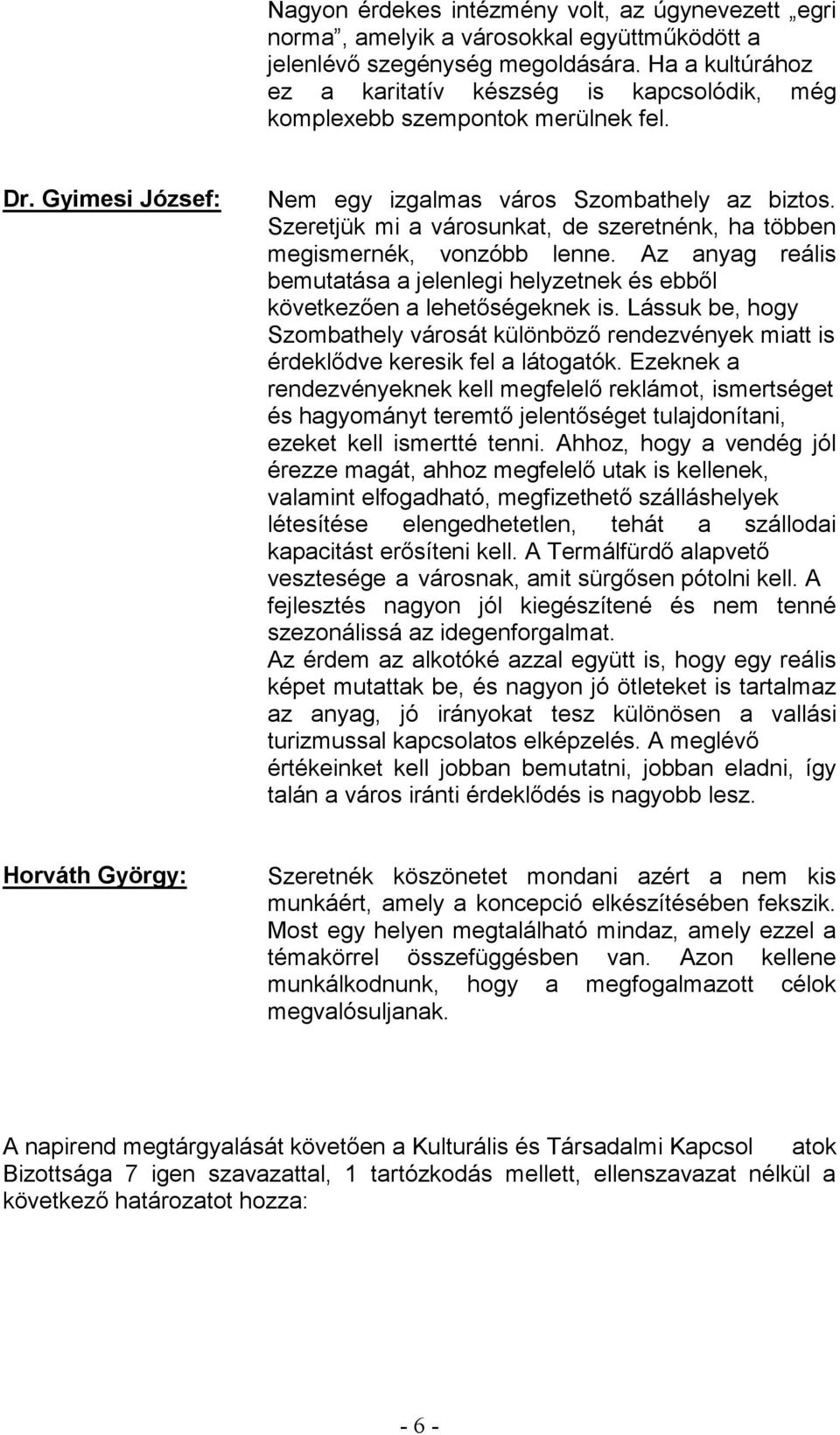 Nagyon érdekes intézmény volt, az úgynevezett „egri norma”, amelyik a városokkal együttműködött a jelenlévő szegénység megoldására. Ha a kultúrához ez a karitatív készség is kapcsolódik, még komplexebb szempontok merülnek fel.

Dr. Gyimesi József:

Nem egy izgalmas város Szombathely az biztos. Szeretjük mi a városunkat, de szeretnénk, ha többen megismernék, vonzóbb lenne. Az anyag reális bemutatása a jelenlegi helyzetnek és ebből következően a lehetőségeknek is. Lássuk be, hogy Szombathely városát különböző rendezvények miatt is érdeklődve keresik fel a látogatók. Ezeknek a rendezvényeknek kell megfelelő reklámot, ismertséget és hagyományt teremtő jelentőséget tulajdonítani, ezeket kell ismertté tenni. Ahhoz, hogy a vendég jól érezze magát, ahhoz megfelelő utak is kellenek, valamint elfogadható, megfizethető szálláshelyek létesítése elengedhetetlen, tehát a szállodai kapacitást erősíteni kell. A Termálfürdő alapvető vesztesége a városnak, amit sürgősen pótolni kell. A fejlesztés nagyon jól kiegészítené és nem tenné szezonálissá az idegenforgalmat.
Az érdem az alkotóké azzal együtt is, hogy egy reális képet mutattak be, és nagyon jó ötleteket is tartalmaz az anyag, jó irányokat tesz különösen a vallási turizmussal kapcsolatos elképzelés. A meglévő értékeinket kell jobban bemutatni, jobban eladni, így talán a város iránti érdeklődés is nagyobb lesz.

Horváth György:

Szeretnék köszönetet mondani azért a nem kis munkáért, amely a koncepció elkészítésében fekszik. Most egy helyen megtalálható mindaz, amely ezzel a témakörrel összefüggésben van. Azon kellene munkálkodnunk, hogy a megfogalmazott célok megvalósuljanak.

A napirend megtárgyalását követően a Kulturális és Társadalmi Kapcsol atok Bizottsága 7 igen szavazattal, 1 tartózkodás mellett, ellenszavazat nélkül a következő határozatot hozza:

- 6 -